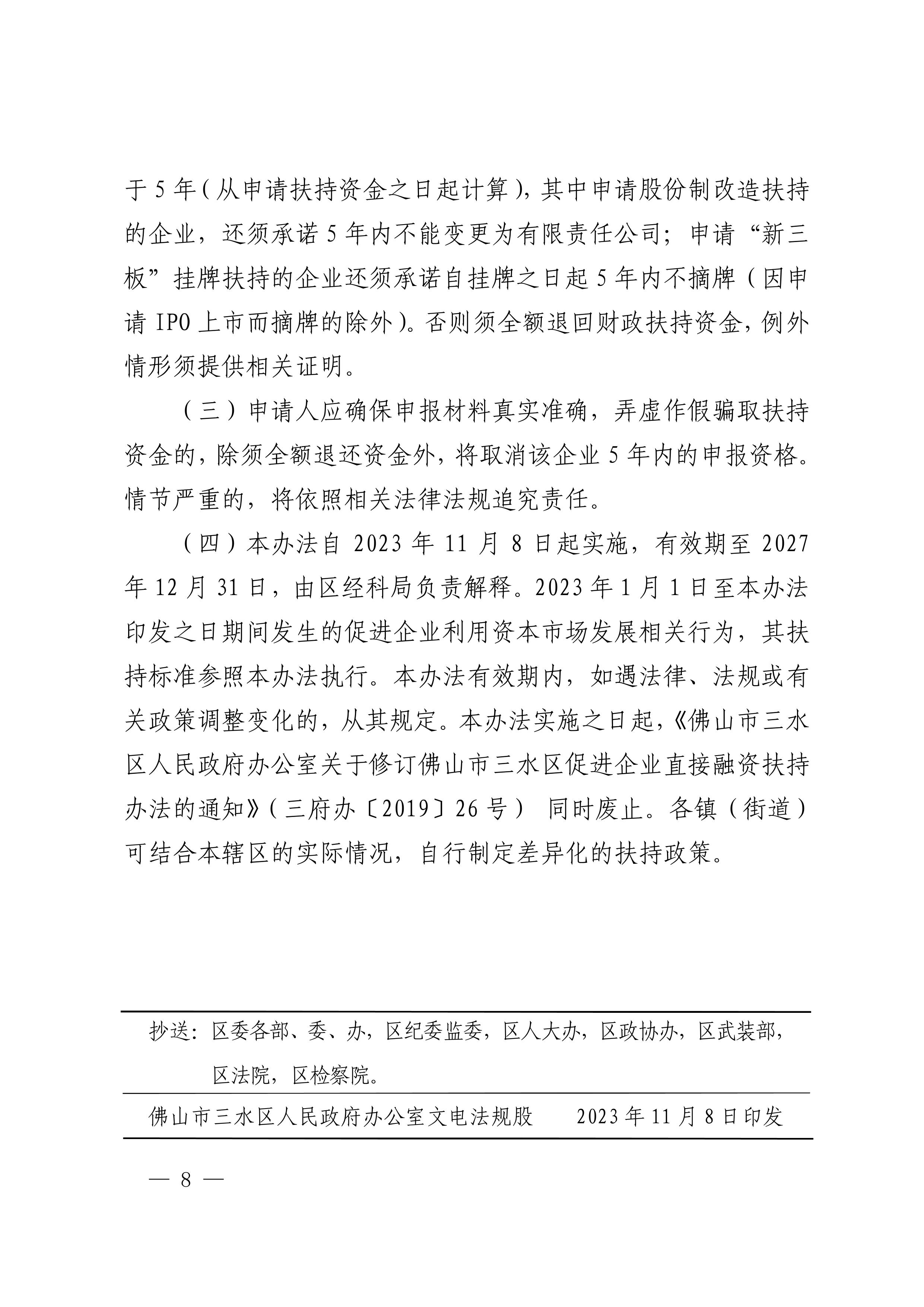 于 5 年（从申请扶持资金之日起计算），其中申请股份制改造扶持的企业，还须承诺 5 年内不能变更为有限责任公司；申请“新三板”挂牌扶持的企业还须承诺自挂牌之日起 5 年内不摘牌（因申请 IPO 上市而摘牌的除外）。否则须全额退回财政扶持资金，例外情形须提供相关证明。

（三）申请人应确保申报材料真实准确，弄虚作假骗取扶持资金的，除须全额退还资金外，将取消该企业 5 年内的申报资格。情节严重的，将依照相关法律法规追究责任。

（四）本办法自 2023 年 11 月 8 日起实施，有效期至 2027 年 12 月 31 日，由区经科局负责解释。2023 年 1 月 1 日至本办法印发之日期间发生的促进企业利用资本市场发展相关行为，其扶持标准参照本办法执行。本办法有效期内，如遇法律、法规或有关政策调整变化的，从其规定。本办法实施之日起，《佛山市三水区人民政府办公室关于修订佛山市三水区促进企业直接融资扶持办法的通知》（三府办〔2019〕26 号） 同时废止。各镇（街道）可结合本辖区的实际情况，自行制定差异化的扶持政策。

抄送：区委各部、委、办，区纪委监委，区人大办，区政协办，区武装部，区法院，区检察院。

佛山市三水区人民政府办公室文电法规股　　2023 年 11 月 8 日印发

— 8 —